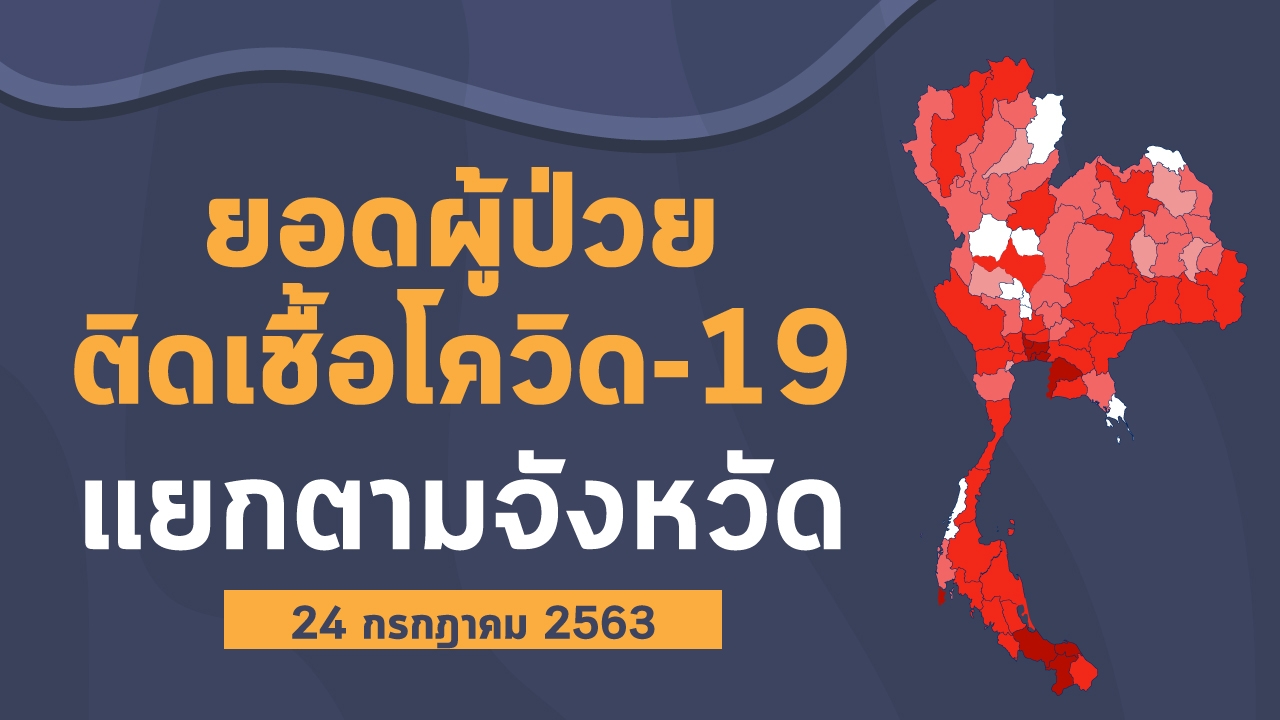 ยอดผู้ป่วย
ติดเชื้อโควิด-19
แยกตามจังหวัด

24 กรกฎาคม 2563